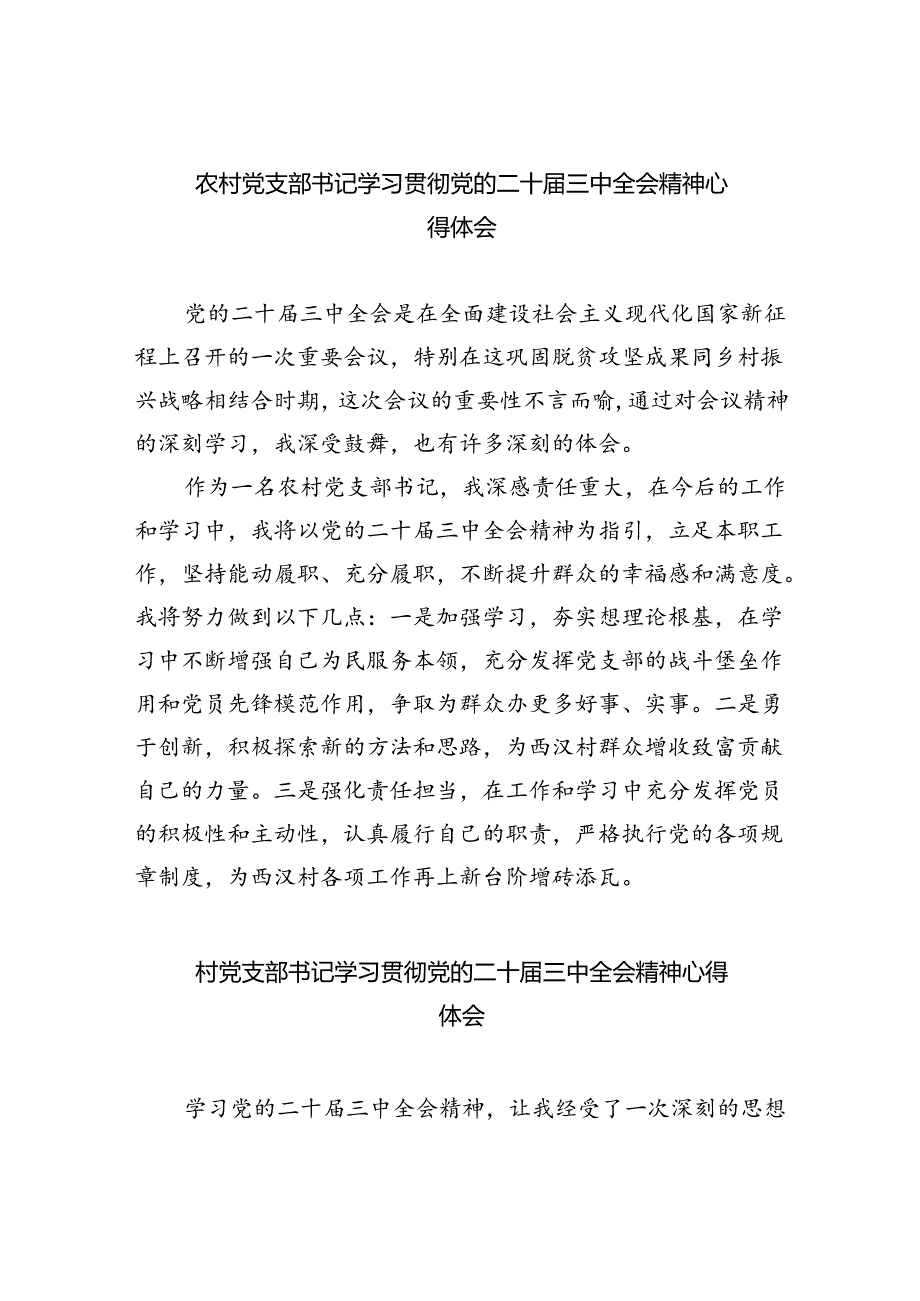 农村党支部书记学习贯彻党的二十届三中全会精神心得体会

党的二十届三中全会是在全面建设社会主义现代化国家新征程上召开的一次重要会议，特别在这巩固脱贫攻坚成果同乡村振兴战略相结合时期，这次会议的重要性不言而喻，通过对会议精神的深刻学习，我深受鼓舞，也有许多深刻的体会。

作为一名农村党支部书记，我深感责任重大，在今后的工作和学习中，我将以党的二十届三中全会精神为指引，立足本职工作，坚持能动履职、充分履职，不断提升群众的幸福感和满意度。我将努力做到以下几点：一是加强学习，夯实想理论根基，在学习中不断增强自己为民服务本领，充分发挥党支部的战斗堡垒作用和党员先锋模范作用，争取为群众办更多好事、实事。二是勇于创新，积极探索新的方法和思路，为西汉村群众增收致富贡献自己的力量。三是强化责任担当，在工作和学习中充分发挥党员的积极性和主动性，认真履行自己的职责，严格执行党的各项规章制度，为西汉村各项工作再上新台阶增砖添瓦。

村党支部书记学习贯彻党的二十届三中全会精神心得体会

学习党的二十届三中全会精神，让我经受了一次深刻的思想